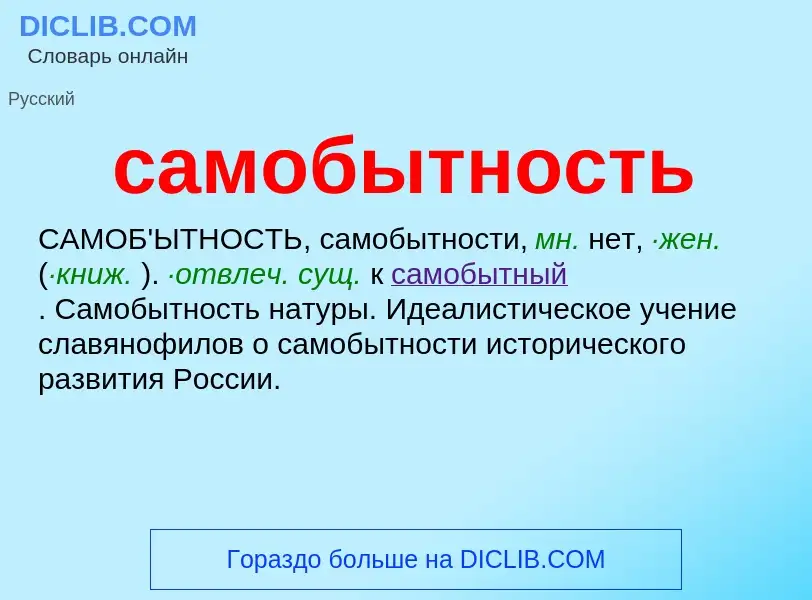 DICLIB.COM
Словарь онлайн

Русский

самобытность

САМОБ'ЫТНОСТЬ, самобытности, мн. нет, ·жен. (·книж. ). ·отвлеч. сущ. к самобытный . Самобытность натуры. Идеалистическое учение славянофилов о самобытности исторического развития России.

Гораздо больше на DICLIB.COM